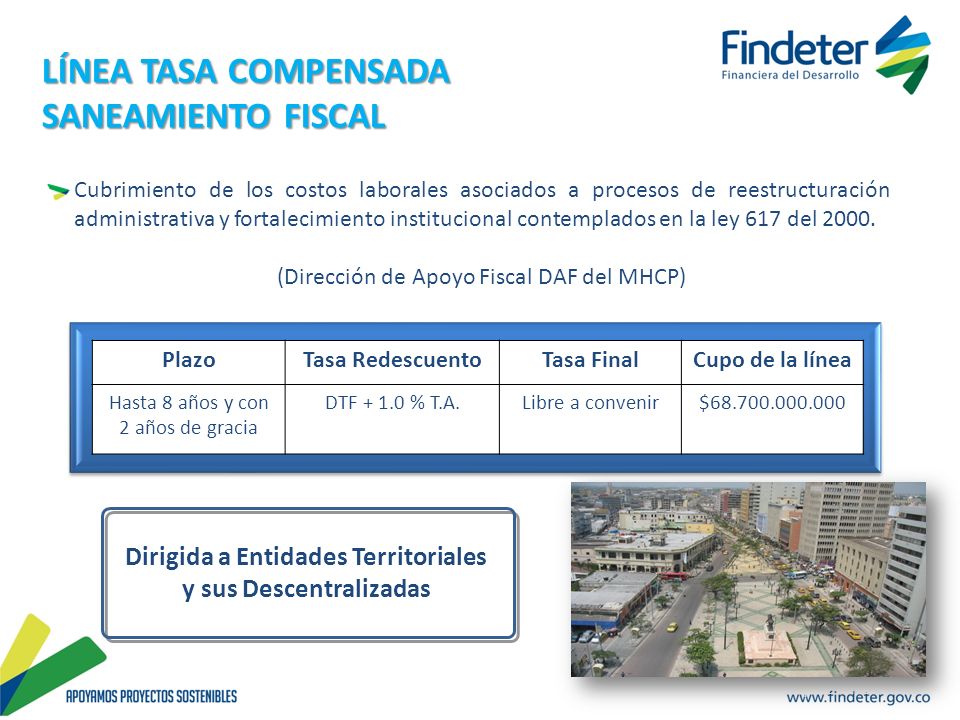 LÍNEA TASA COMPENSADA
SANEAMIENTO FISCAL

Findeter
Financiera del Desarrollo

Cubrimiento de los costos laborales asociados a procesos de reestructuración administrativa y fortalecimiento institucional contemplados en la ley 617 del 2000.

(Dirección de Apoyo Fiscal DAF del MHCP)

| Plazo | Tasa Redescuento | Tasa Final | Cupo de la línea |
|---|---|---|---|
| Hasta 8 años y con 2 años de gracia | DTF + 1.0 % T.A. | Libre a convenir | $68.700.000.000 |

Dirigida a Entidades Territoriales y sus Descentralizadas

APOYAMOS PROYECTOS SOSTENIBLES

www.findeter.gov.co